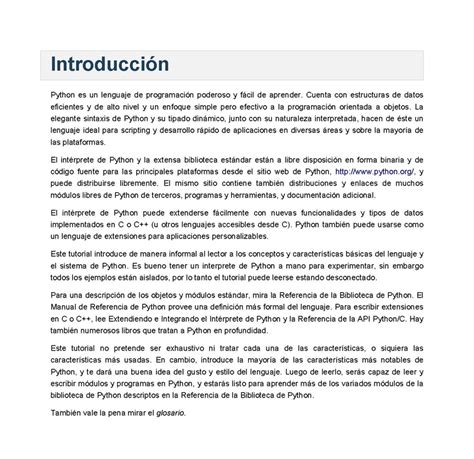 Introducción

Python es un lenguaje de programación poderoso y fácil de aprender. Cuenta con estructuras de datos eficientes y de alto nivel y un enfoque simple pero efectivo a la programación orientada a objetos. La elegante sintaxis de Python y su tipado dinámico, junto con su naturaleza interpretada, hacen de éste un lenguaje ideal para scripting y desarrollo rápido de aplicaciones en diversas áreas y sobre la mayoría de las plataformas.

El intérprete de Python y la extensa biblioteca estándar están a libre disposición en forma binaria y de código fuente para las principales plataformas desde el sitio web de Python, http://www.python.org/, y puede distribuirse libremente. El mismo sitio contiene también distribuciones y enlaces de muchos módulos libres de Python de terceros, programas y herramientas, y documentación adicional.

El intérprete de Python puede extenderse fácilmente con nuevas funcionalidades y tipos de datos implementados en C o C++ (u otros lenguajes accesibles desde C). Python también puede usarse como un lenguaje de extensiones para aplicaciones personalizables.

Este tutorial introduce de manera informal al lector a los conceptos y características básicas del lenguaje y el sistema de Python. Es bueno tener un interprete de Python a mano para experimentar, sin embargo todos los ejemplos están aislados, por lo tanto el tutorial puede leerse estando desconectado.

Para una descripción de los objetos y módulos estándar, mira la Referencia de la Biblioteca de Python. El Manual de Referencia de Python provee una definición más formal del lenguaje. Para escribir extensiones en C o C++, lee Extendiendo e Integrando el Intérprete de Python y la Referencia de la API Python/C. Hay también numerosos libros que tratan a Python en profundidad.

Este tutorial no pretende ser exhaustivo ni tratar cada una de las características, o siquiera las características más usadas. En cambio, introduce la mayoría de las características más notables de Python, y te dará una buena idea del gusto y estilo del lenguaje. Luego de leerlo, serás capaz de leer y escribir módulos y programas en Python, y estarás listo para aprender más de los variados módulos de la biblioteca de Python descriptos en la Referencia de la Biblioteca de Python.

También vale la pena mirar el glosario.